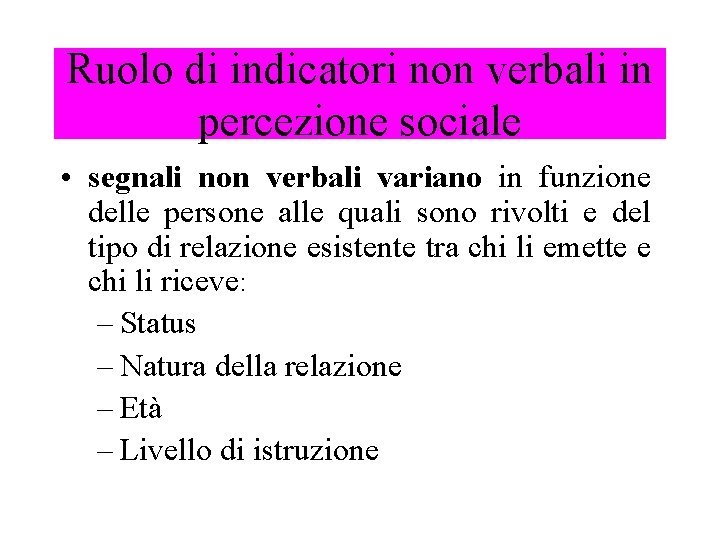 Ruolo di indicatori non verbali in percezione sociale

• segnali non verbali variano in funzione delle persone alle quali sono rivolti e del tipo di relazione esistente tra chi li emette e chi li riceve:
– Status
– Natura della relazione
– Età
– Livello di istruzione